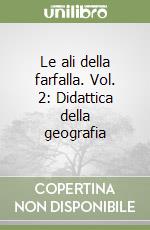 unilibro

Le ali della farfalla. Vol. 2: Didattica della geografia

COPERTINA NON DISPONIBILE